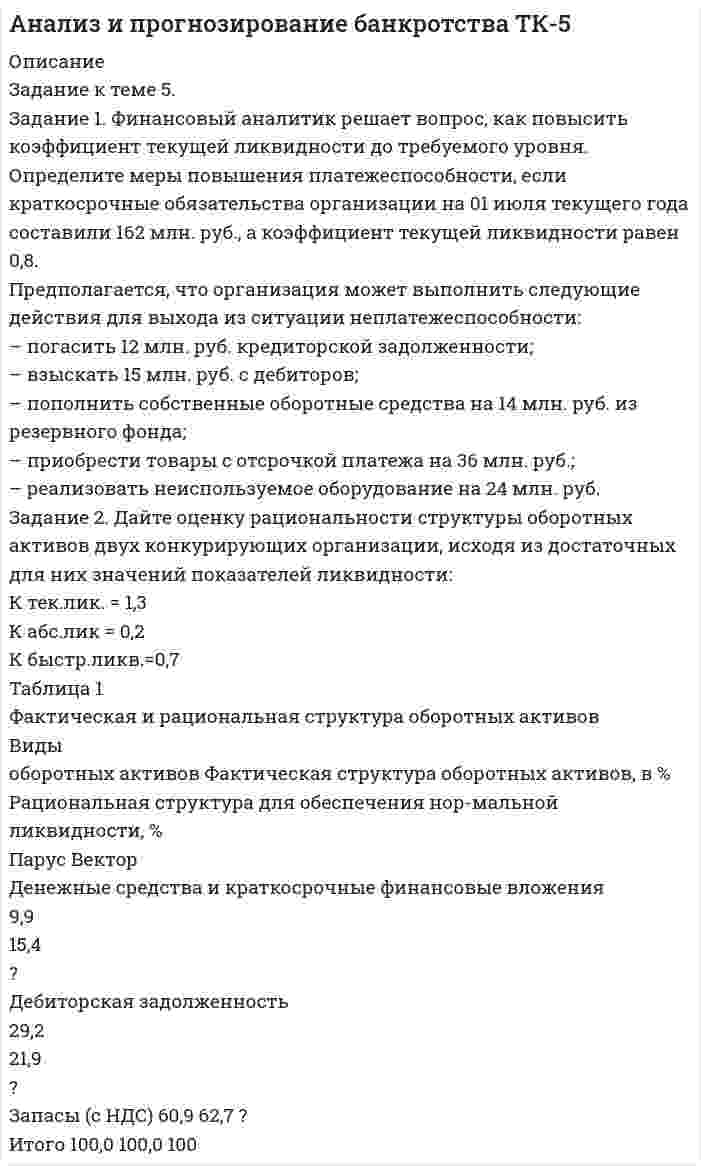 Анализ и прогнозирование банкротства ТК-5

Описание
Задание к теме 5.
Задание 1. Финансовый аналитик решает вопрос, как повысить коэффициент текущей ликвидности до требуемого уровня. Определите меры повышения платежеспособности, если краткосрочные обязательства организации на 01 июля текущего года составили 162 млн. руб., а коэффициент текущей ликвидности равен 0,8.
Предполагается, что организация может выполнить следующие действия для выхода из ситуации неплатежеспособности:
– погасить 12 млн. руб. кредиторской задолженности;
– взыскать 15 млн. руб. с дебиторов;
– пополнить собственные оборотные средства на 14 млн. руб. из резервного фонда;
– приобрести товары с отсрочкой платежа на 36 млн. руб.;
– реализовать неиспользуемое оборудование на 24 млн. руб.
Задание 2. Дайте оценку рациональности структуры оборотных активов двух конкурирующих организации, исходя из достаточных для них значений показателей ликвидности:
К тек.лик. = 1,3
К абс.лик = 0,2
К быстр.ликв.=0,7
Таблица 1
Фактическая и рациональная структура оборотных активов
Виды
оборотных активов Фактическая структура оборотных активов, в %
Рациональная структура для обеспечения нор-мальной ликвидности, %
Парус Вектор
Денежные средства и краткосрочные финансовые вложения
9,9
15,4
?
Дебиторская задолженность
29,2
21,9
?
Запасы (с НДС) 60,9 62,7 ?
Итого 100,0 100,0 100